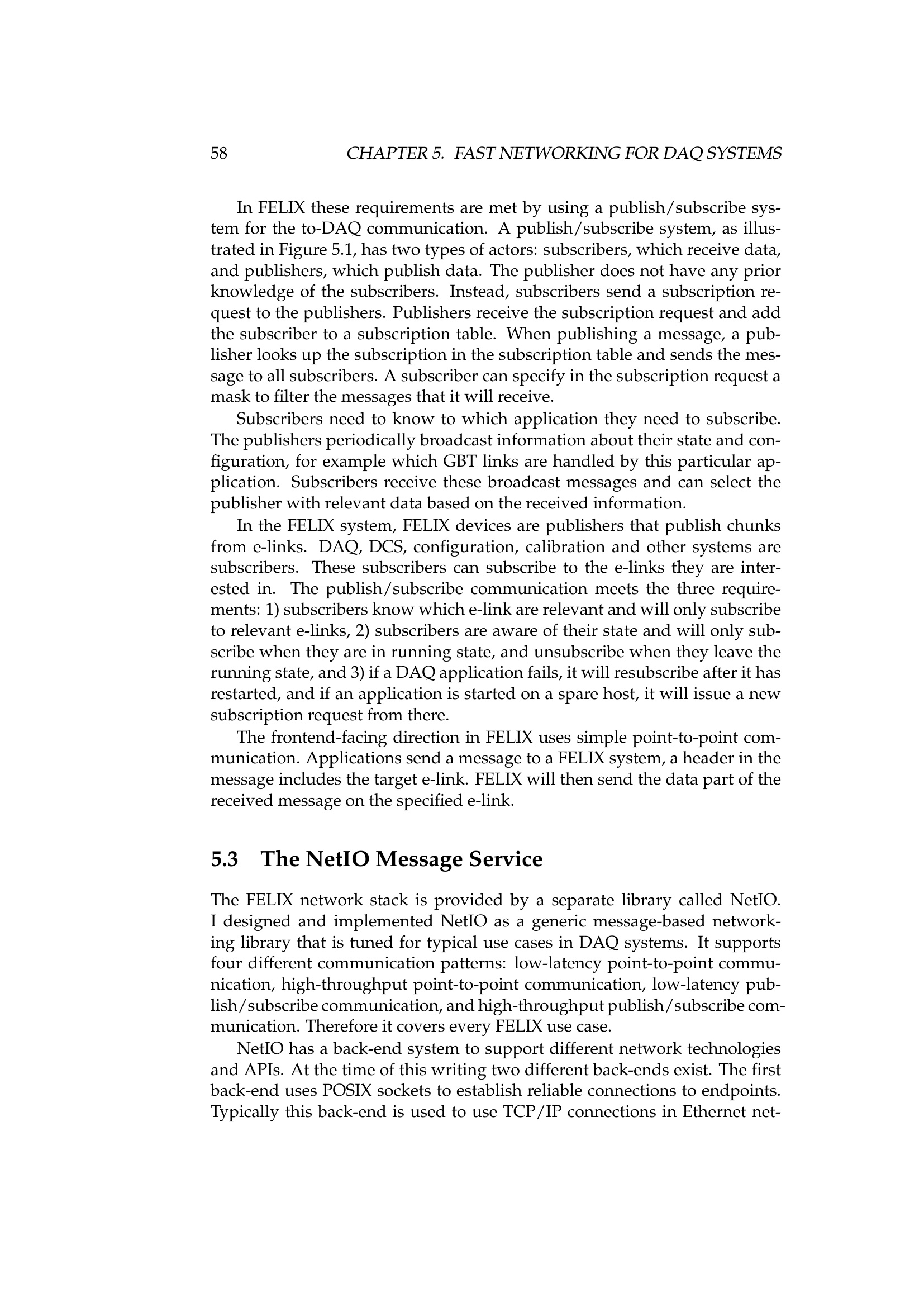 58 CHAPTER 5. FAST NETWORKING FOR DAQ SYSTEMS

In FELIX these requirements are met by using a publish/subscribe system for the to-DAQ communication. A publish/subscribe system, as illustrated in Figure 5.1, has two types of actors: subscribers, which receive data, and publishers, which publish data. The publisher does not have any prior knowledge of the subscribers. Instead, subscribers send a subscription request to the publishers. Publishers receive the subscription request and add the subscriber to a subscription table. When publishing a message, a publisher looks up the subscription in the subscription table and sends the message to all subscribers. A subscriber can specify in the subscription request a mask to filter the messages that it will receive.

Subscribers need to know to which application they need to subscribe. The publishers periodically broadcast information about their state and configuration, for example which GBT links are handled by this particular application. Subscribers receive these broadcast messages and can select the publisher with relevant data based on the received information.

In the FELIX system, FELIX devices are publishers that publish chunks from e-links. DAQ, DCS, configuration, calibration and other systems are subscribers. These subscribers can subscribe to the e-links they are interested in. The publish/subscribe communication meets the three requirements: 1) subscribers know which e-link are relevant and will only subscribe to relevant e-links, 2) subscribers are aware of their state and will only subscribe when they are in running state, and unsubscribe when they leave the running state, and 3) if a DAQ application fails, it will resubscribe after it has restarted, and if an application is started on a spare host, it will issue a new subscription request from there.

The frontend-facing direction in FELIX uses simple point-to-point communication. Applications send a message to a FELIX system, a header in the message includes the target e-link. FELIX will then send the data part of the received message on the specified e-link.

5.3 The NetIO Message Service

The FELIX network stack is provided by a separate library called NetIO. I designed and implemented NetIO as a generic message-based networking library that is tuned for typical use cases in DAQ systems. It supports four different communication patterns: low-latency point-to-point communication, high-throughput point-to-point communication, low-latency publish/subscribe communication, and high-throughput publish/subscribe communication. Therefore it covers every FELIX use case.

NetIO has a back-end system to support different network technologies and APIs. At the time of this writing two different back-ends exist. The first back-end uses POSIX sockets to establish reliable connections to endpoints. Typically this back-end is used to use TCP/IP connections in Ethernet net-